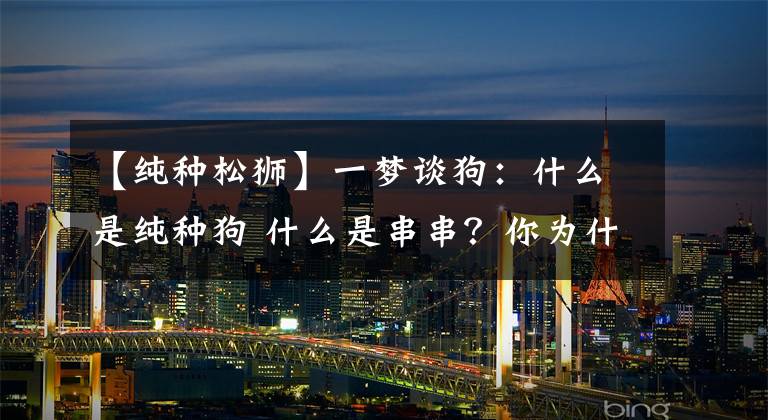 【纯种松狮】一梦谈狗：什么是纯种狗 什么是串串？你为什

bing